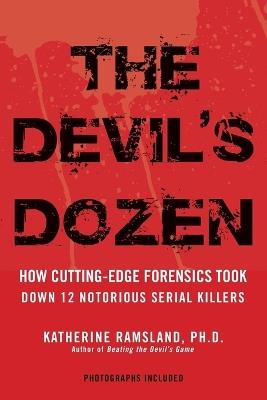 THE DEVIL'S DOZEN

HOW CUTTING-EDGE FORENSICS TOOK DOWN 12 NOTORIOUS SERIAL KILLERS

KATHERINE RAMSLAND, PH.D.
Author of Beating the Devil's Game

PHOTOGRAPHS INCLUDED